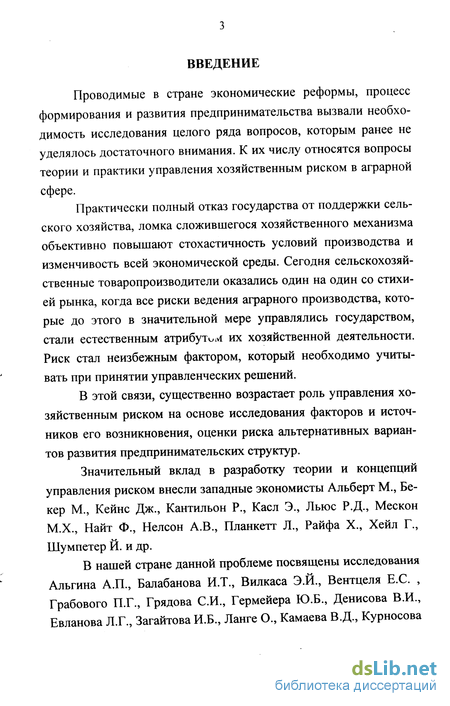 3

ВВЕДЕНИЕ

Проводимые в стране экономические реформы, процесс формирования и развития предпринимательства вызвали необходимость исследования целого ряда вопросов, которым ранее не уделялось достаточного внимания. К их числу относятся вопросы теории и практики управления хозяйственным риском в аграрной сфере.

Практически полный отказ государства от поддержки сельского хозяйства, ломка сложившегося хозяйственного механизма объективно повышают стохастичность условий производства и изменчивость всей экономической среды. Сегодня сельскохозяйственные товаропроизводители оказались один на один со стихией рынка, когда все риски ведения аграрного производства, которые до этого в значительной мере управлялись государством, стали естественным атрибутом их хозяйственной деятельности. Риск стал неизбежным фактором, который необходимо учитывать при принятии управленческих решений.

В этой связи, существенно возрастает роль управления хозяйственным риском на основе исследования факторов и источников его возникновения, оценки риска альтернативных вариантов развития предпринимательских структур.

Значительный вклад в разработку теории и концепций управления риском внесли западные экономисты Альберт М., Бекер М., Кейнс Дж., Кантильон Р., Касл Э., Льюс Р.Д., Мескон М.Х., Найт Ф., Нелсон А.В., Планкетт Л., Райфа Х., Хейл Г., Шумпетер Й. и др.

В нашей стране данной проблеме посвящены исследования Альгина А.П., Балабанова И.Т., Вилкаса Э.Й., Вентцеля Е.С. , Грабового П.Г., Грядова С.И., Гермейера Ю.Б., Денисова В.И., Евланова Л.Г., Загайтова И.Б., Ланге О., Камаева В.Д., Курносова

dsLib.net
библиотека диссертаций